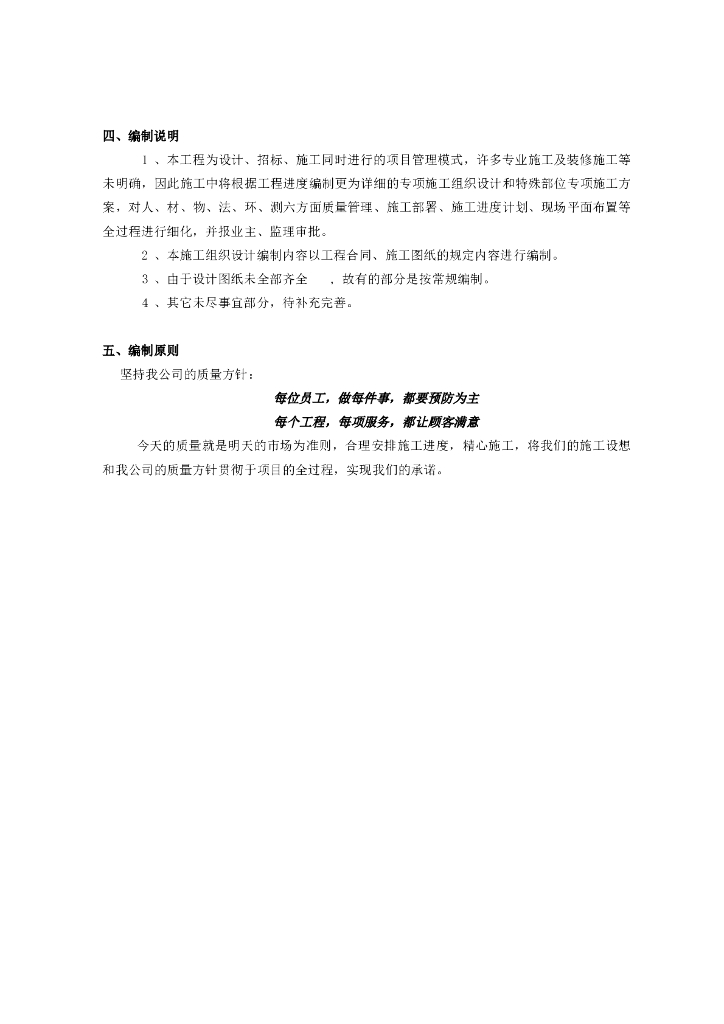 四、编制说明

1 、本工程为设计、招标、施工同时进行的项目管理模式，许多专业施工及装修施工等未明确，因此施工中将根据工程进度编制更为详细的专项施工组织设计和特殊部位专项施工方案，对人、材、物、法、环、测六方面质量管理、施工部署、施工进度计划、现场平面布置等全过程进行细化，并报业主、监理审批。

2 、本施工组织设计编制内容以工程合同、施工图纸的规定内容进行编制。

3 、由于设计图纸未全部齐全　，故有的部分是按常规编制。

4 、其它未尽事宜部分，待补充完善。

五、编制原则

坚持我公司的质量方针：

每位员工，做每件事，都要预防为主

每个工程，每项服务，都让顾客满意

今天的质量就是明天的市场为准则，合理安排施工进度，精心施工，将我们的施工设想和我公司的质量方针贯彻于项目的全过程，实现我们的承诺。